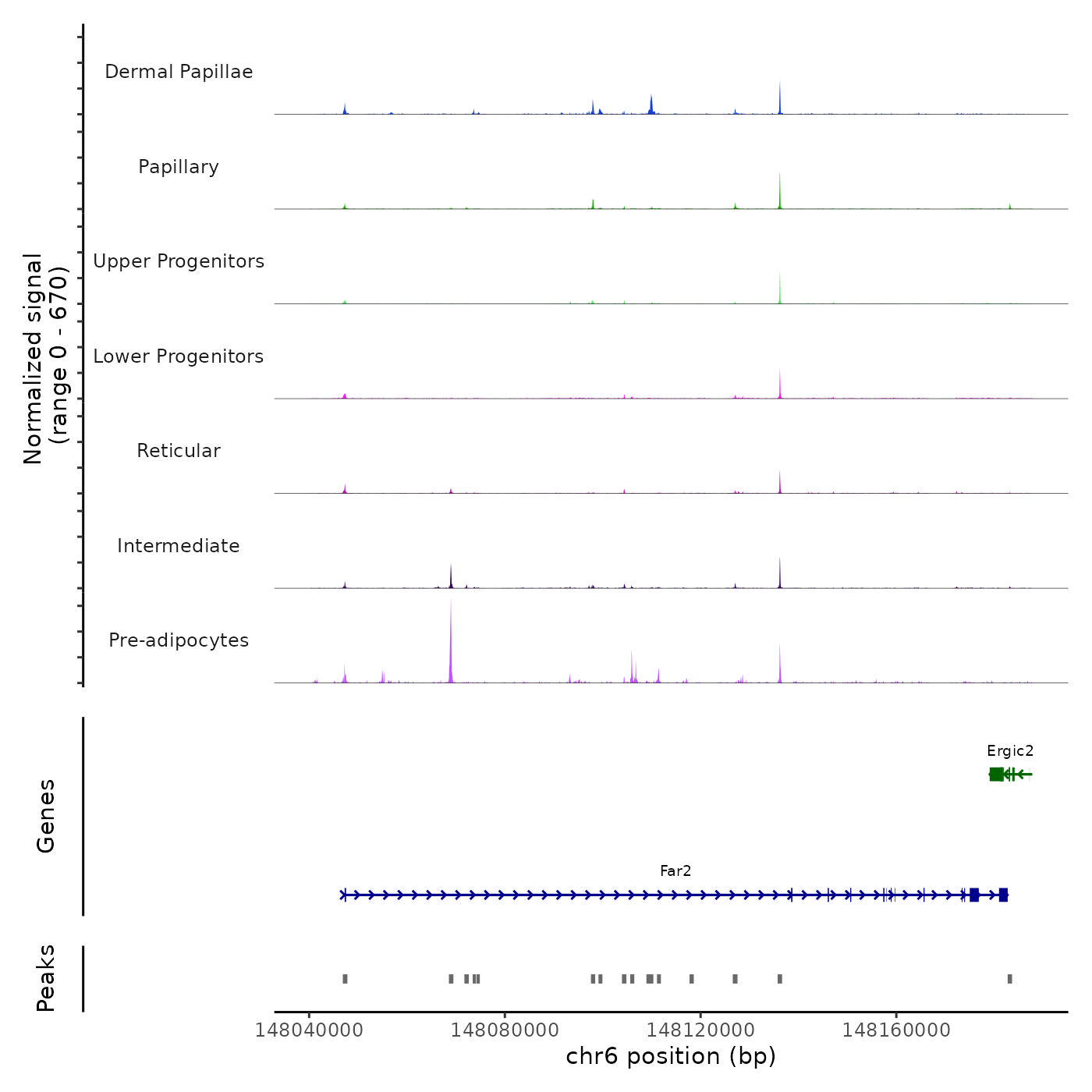 Normalized signal
(range 0 - 670)

Dermal Papillae

Papillary

Upper Progenitors

Lower Progenitors

Reticular

Intermediate

Pre-adipocytes

Genes

Ergic2

Far2

Peaks

148040000
148080000
148120000
148160000
chr6 position (bp)